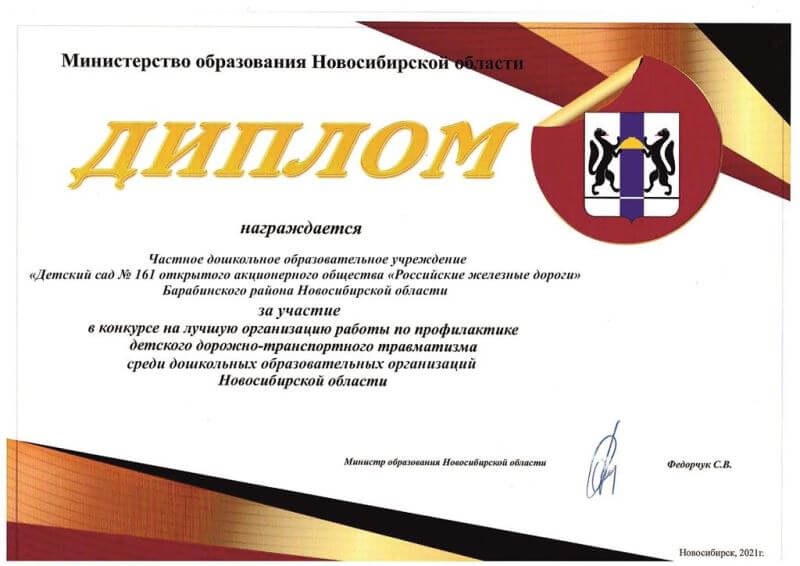 Министерство образования Новосибирской области

ДИПЛОМ

награждается

Частное дошкольное образовательное учреждение «Детский сад № 161 открытого акционерного общества «Российские железные дороги» Барабинского района Новосибирской области

за участие
в конкурсе на лучшую организацию работы по профилактике детского дорожно-транспортного травматизма среди дошкольных образовательных организаций Новосибирской области

Министр образования Новосибирской области

Федорчук С.В.

Новосибирск, 2021г.